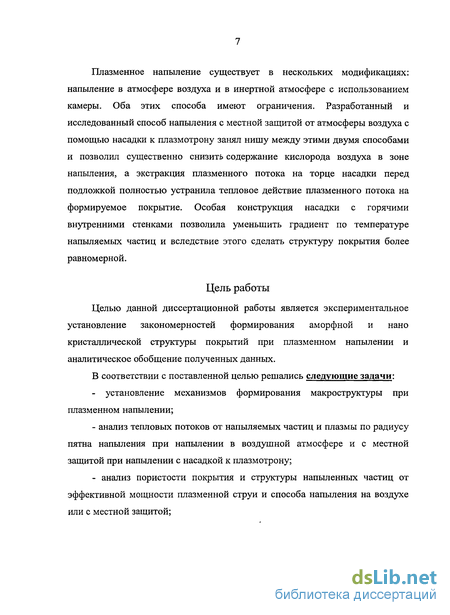 7

Плазменное напыление существует в нескольких модификациях: напыление в атмосфере воздуха и в инертной атмосфере с использованием камеры. Оба этих способа имеют ограничения. Разработанный и исследованный способ напыления с местной защитой от атмосферы воздуха с помощью насадки к плазмотрону занял нишу между этими двумя способами и позволил существенно снизить содержание кислорода воздуха в зоне напыления, а экстракция плазменного потока на торце насадки перед подложкой полностью устранила тепловое действие плазменного потока на формируемое покрытие. Особая конструкция насадки с горячими внутренними стенками позволила уменьшить градиент по температуре напыляемых частиц и вследствие этого сделать структуру покрытия более равномерной.

Цель работы

Целью данной диссертационной работы является экспериментальное установление закономерностей формирования аморфной и нано кристаллической структуры покрытий при плазменном напылении и аналитическое обобщение полученных данных.

В соответствии с поставленной целью решались следующие задачи:

- установление механизмов формирования макроструктуры при плазменном напылении;

- анализ тепловых потоков от напыляемых частиц и плазмы по радиусу пятна напыления при напылении в воздушной атмосфере и с местной защитой при напылении с насадкой к плазмотрону;

- анализ пористости покрытия и структуры напыленных частиц от эффективной мощности плазменной струи и способа напыления на воздухе или с местной защитой;

dsLib.net
библиотека диссертаций